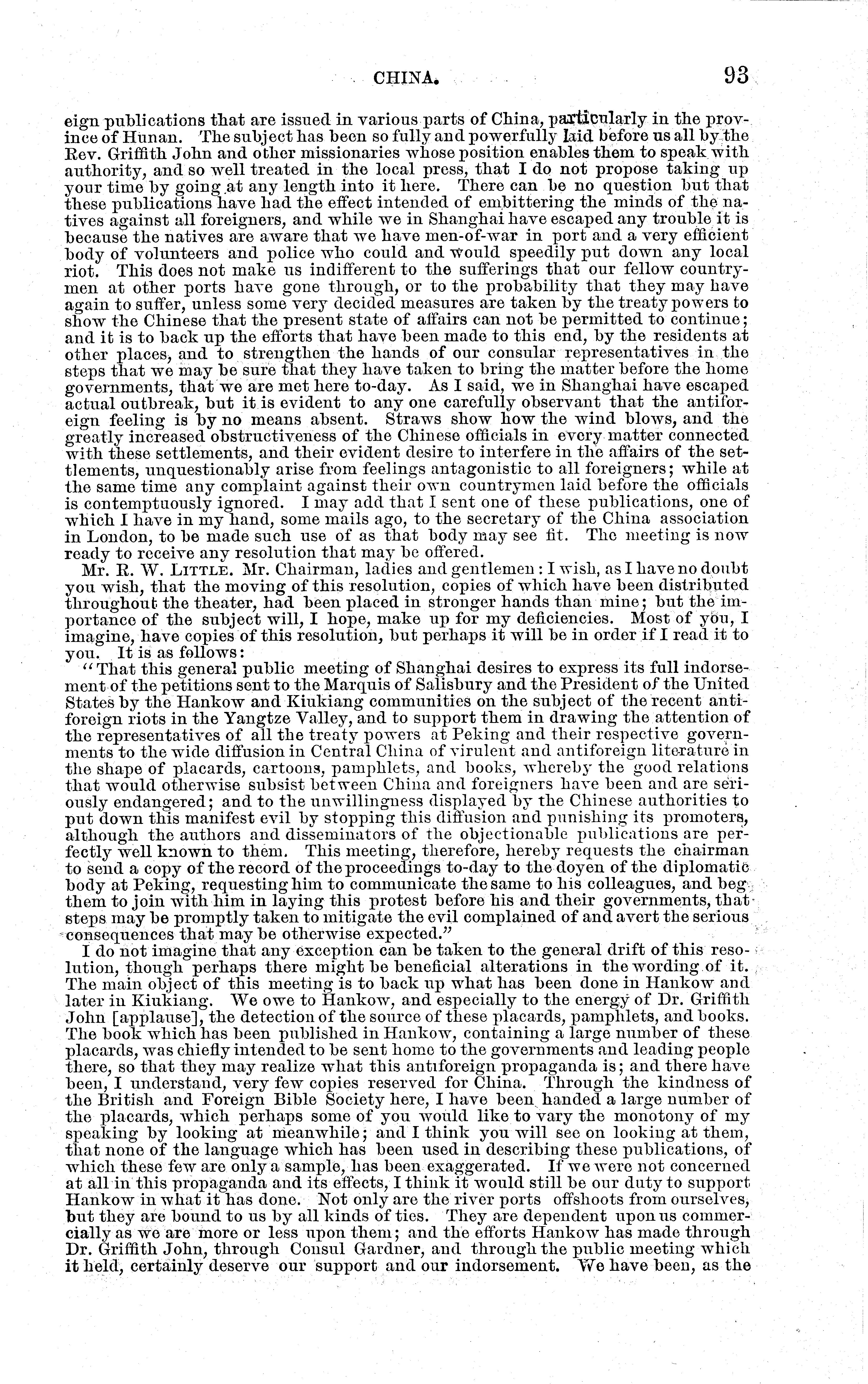 CHINA. 93

eign publications that are issued in various parts of China, particularly in the province of Hunan. The subject has been so fully and powerfully laid before us all by the Rev. Griffith John and other missionaries whose position enables them to speak with authority, and so well treated in the local press, that I do not propose taking up your time by going at any length into it here. There can be no question but that these publications have had the effect intended of embittering the minds of the natives against all foreigners, and while we in Shanghai have escaped any trouble it is because the natives are aware that we have men-of-war in port and a very efficient body of volunteers and police who could and would speedily put down any local riot. This does not make us indifferent to the sufferings that our fellow countrymen at other ports have gone through, or to the probability that they may have again to suffer, unless some very decided measures are taken by the treaty powers to show the Chinese that the present state of affairs can not be permitted to continue; and it is to back up the efforts that have been made to this end, by the residents at other places, and to strengthen the hands of our consular representatives in the steps that we may be sure that they have taken to bring the matter before the home governments, that we are met here to-day. As I said, we in Shanghai have escaped actual outbreak, but it is evident to any one carefully observant that the antiforeign feeling is by no means absent. Straws show how the wind blows, and the greatly increased obstructiveness of the Chinese officials in every matter connected with these settlements, and their evident desire to interfere in the affairs of the settlements, unquestionably arise from feelings antagonistic to all foreigners; while at the same time any complaint against their own countrymen laid before the officials is contemptuously ignored. I may add that I sent one of these publications, one of which I have in my hand, some mails ago, to the secretary of the China association in London, to be made such use of as that body may see fit. The meeting is now ready to receive any resolution that may be offered.

Mr. R. W. LITTLE. Mr. Chairman, ladies and gentlemen: I wish, as I have no doubt you wish, that the moving of this resolution, copies of which have been distributed throughout the theater, had been placed in stronger hands than mine; but the importance of the subject will, I hope, make up for my deficiencies. Most of you, I imagine, have copies of this resolution, but perhaps it will be in order if I read it to you. It is as follows:

"That this general public meeting of Shanghai desires to express its full indorsement of the petitions sent to the Marquis of Salisbury and the President of the United States by the Hankow and Kiukiang communities on the subject of the recent antiforeign riots in the Yangtze Valley, and to support them in drawing the attention of the representatives of all the treaty powers at Peking and their respective governments to the wide diffusion in Central China of virulent and antiforeign literature in the shape of placards, cartoons, pamphlets, and books, whereby the good relations that would otherwise subsist between China and foreigners have been and are seriously endangered; and to the unwillingness displayed by the Chinese authorities to put down this manifest evil by stopping this diffusion and punishing its promoters, although the authors and disseminators of the objectionable publications are perfectly well known to them. This meeting, therefore, hereby requests the chairman to send a copy of the record of the proceedings to-day to the doyen of the diplomatic body at Peking, requesting him to communicate the same to his colleagues, and beg them to join with him in laying this protest before his and their governments, that steps may be promptly taken to mitigate the evil complained of and avert the serious consequences that may be otherwise expected."

I do not imagine that any exception can be taken to the general drift of this resolution, though perhaps there might be beneficial alterations in the wording of it. The main object of this meeting is to back up what has been done in Hankow and later in Kiukiang. We owe to Hankow, and especially to the energy of Dr. Griffith John [applause], the detection of the source of these placards, pamphlets, and books. The book which has been published in Hankow, containing a large number of these placards, was chiefly intended to be sent home to the governments and leading people there, so that they may realize what this antiforeign propaganda is; and there have been, I understand, very few copies reserved for China. Through the kindness of the British and Foreign Bible Society here, I have been handed a large number of the placards, which perhaps some of you would like to vary the monotony of my speaking by looking at meanwhile; and I think you will see on looking at them, that none of the language which has been used in describing these publications, of which these few are only a sample, has been exaggerated. If we were not concerned at all in this propaganda and its effects, I think it would still be our duty to support Hankow in what it has done. Not only are the river ports offshoots from ourselves, but they are bound to us by all kinds of ties. They are dependent upon us commercially as we are more or less upon them; and the efforts Hankow has made through Dr. Griffith John, through Consul Gardner, and through the public meeting which it held, certainly deserve our support and our indorsement. We have been, as the